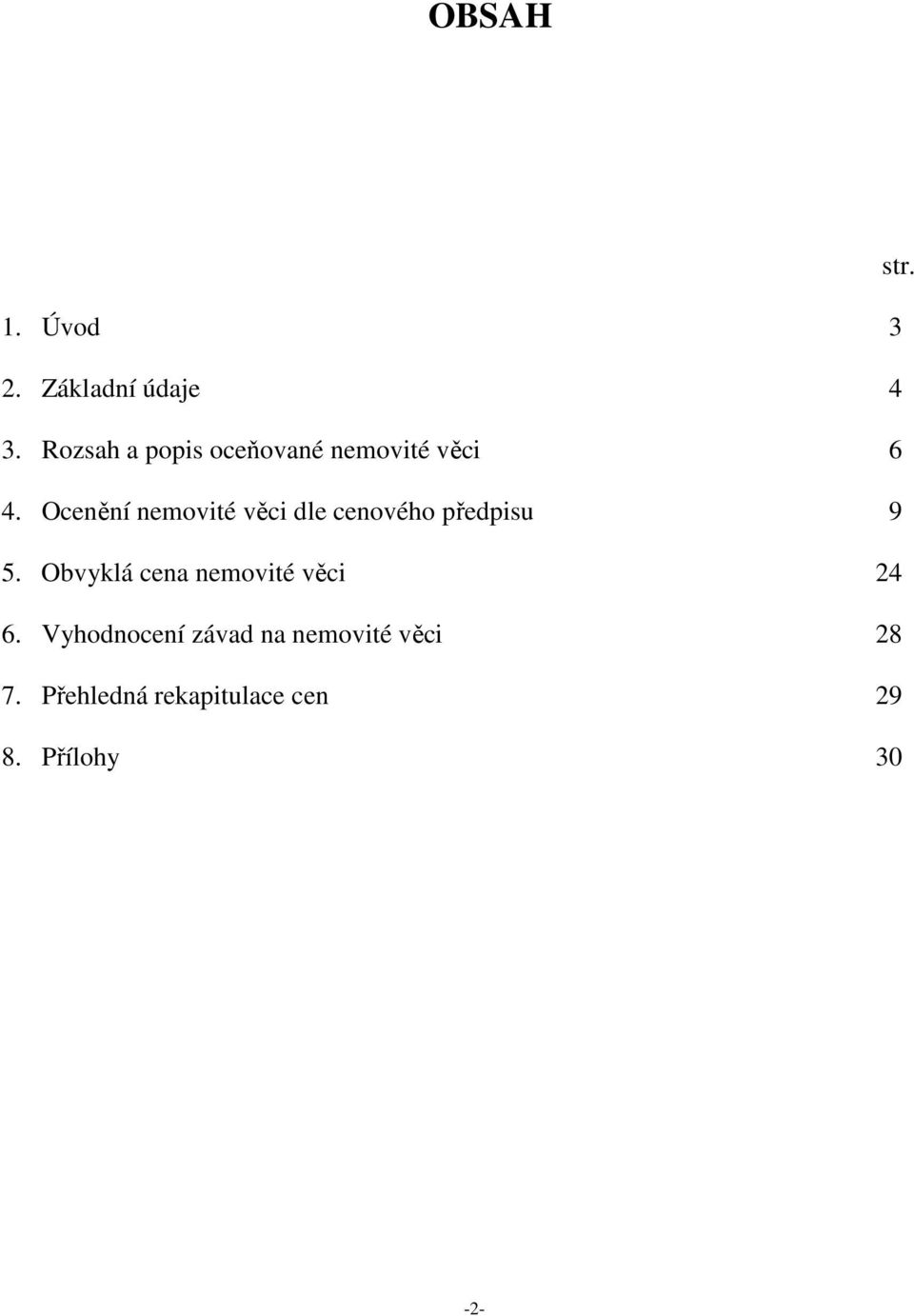 OBSAH

str.

1. Úvod 3

2. Základní údaje 4

3. Rozsah a popis oceňované nemovité věci 6

4. Ocenění nemovité věci dle cenového předpisu 9

5. Obvyklá cena nemovité věci 24

6. Vyhodnocení závad na nemovité věci 28

7. Přehledná rekapitulace cen 29

8. Přílohy 30

-2-